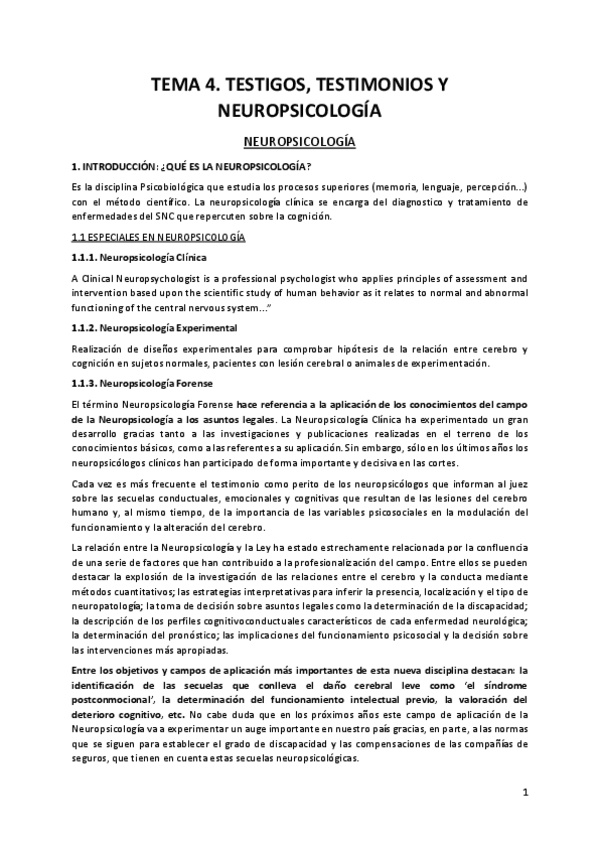 TEMA 4. TESTIGOS, TESTIMONIOS Y NEUROPSICOLOGÍA

NEUROPSICOLOGÍA

1. INTRODUCCIÓN: ¿QUÉ ES LA NEUROPSICOLOGÍA?

Es la disciplina Psicobiológica que estudia los procesos superiores (memoria, lenguaje, percepción…) con el método científico. La neuropsicología clínica se encarga del diagnostico y tratamiento de enfermedades del SNC que repercuten sobre la cognición.

1.1 ESPECIALES EN NEUROPSICOLOGÍA

1.1.1. Neuropsicología Clínica

A Clinical Neuropsychologist is a professional psychologist who applies principles of assessment and intervention based upon the scientific study of human behavior as it relates to normal and abnormal functioning of the central nervous system…"

1.1.2. Neuropsicología Experimental

Realización de diseños experimentales para comprobar hipótesis de la relación entre cerebro y cognición en sujetos normales, pacientes con lesión cerebral o animales de experimentación.

1.1.3. Neuropsicología Forense

El término Neuropsicología Forense hace referencia a la aplicación de los conocimientos del campo de la Neuropsicología a los asuntos legales. La Neuropsicología Clínica ha experimentado un gran desarrollo gracias tanto a las investigaciones y publicaciones realizadas en el terreno de los conocimientos básicos, como a las referentes a su aplicación. Sin embargo, sólo en los últimos años los neuropsicólogos clínicos han participado de forma importante y decisiva en las cortes.

Cada vez es más frecuente el testimonio como perito de los neuropsicólogos que informan al juez sobre las secuelas conductuales, emocionales y cognitivas que resultan de las lesiones del cerebro humano y, al mismo tiempo, de la importancia de las variables psicosociales en la modulación del funcionamiento y la alteración del cerebro.

La relación entre la Neuropsicología y la Ley ha estado estrechamente relacionada por la confluencia de una serie de factores que han contribuido a la profesionalización del campo. Entre ellos se pueden destacar la explosión de la investigación de las relaciones entre el cerebro y la conducta mediante métodos cuantitativos; las estrategias interpretativas para inferir la presencia, localización y el tipo de neuropatología; la toma de decisión sobre asuntos legales como la determinación de la discapacidad; la descripción de los perfiles cognitivoconductuales característicos de cada enfermedad neurológica; la determinación del pronóstico; las implicaciones del funcionamiento psicosocial y la decisión sobre las intervenciones más apropiadas.

Entre los objetivos y campos de aplicación más importantes de esta nueva disciplina destacan: la identificación de las secuelas que conlleva el daño cerebral leve como 'el síndrome postconmocional', la determinación del funcionamiento intelectual previo, la valoración del deterioro cognitivo, etc. No cabe duda que en los próximos años este campo de aplicación de la Neuropsicología va a experimentar un auge importante en nuestro país gracias, en parte, a las normas que se siguen para establecer el grado de discapacidad y las compensaciones de las compañías de seguros, que tienen en cuenta estas secuelas neuropsicológicas.

1